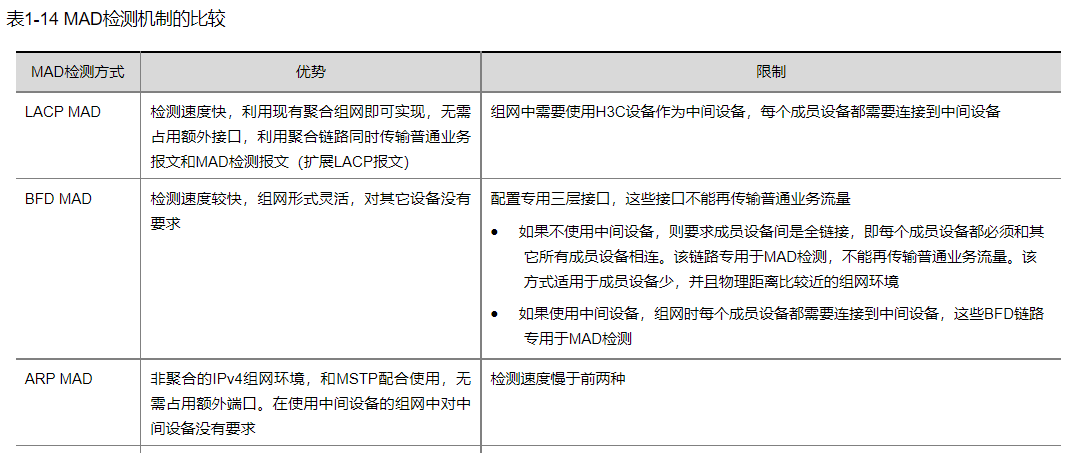 表1-14 MAD检测机制的比较

| MAD检测方式 | 优势 | 限制 |
|---|---|---|
| LACP MAD | 检测速度快，利用现有聚合组网即可实现，无需占用额外接口，利用聚合链路同时传输普通业务报文和MAD检测报文（扩展LACP报文） | 组网中需要使用H3C设备作为中间设备，每个成员设备都需要连接到中间设备 |
| BFD MAD | 检测速度较快，组网形式灵活，对其它设备没有要求 | 配置专用三层接口，这些接口不能再传输普通业务流量 • 如果不使用中间设备，则要求成员设备间是全链接，即每个成员设备都必须和其它所有成员设备相连。该链路专用于MAD检测，不能再传输普通业务流量。该方式适用于成员设备少，并且物理距离比较近的组网环境 • 如果使用中间设备，组网时每个成员设备都需要连接到中间设备，这些BFD链路专用于MAD检测 |
| ARP MAD | 非聚合的IPv4组网环境，和MSTP配合使用，无需占用额外端口。在使用中间设备的组网中对中间设备没有要求 | 检测速度慢于前两种 |